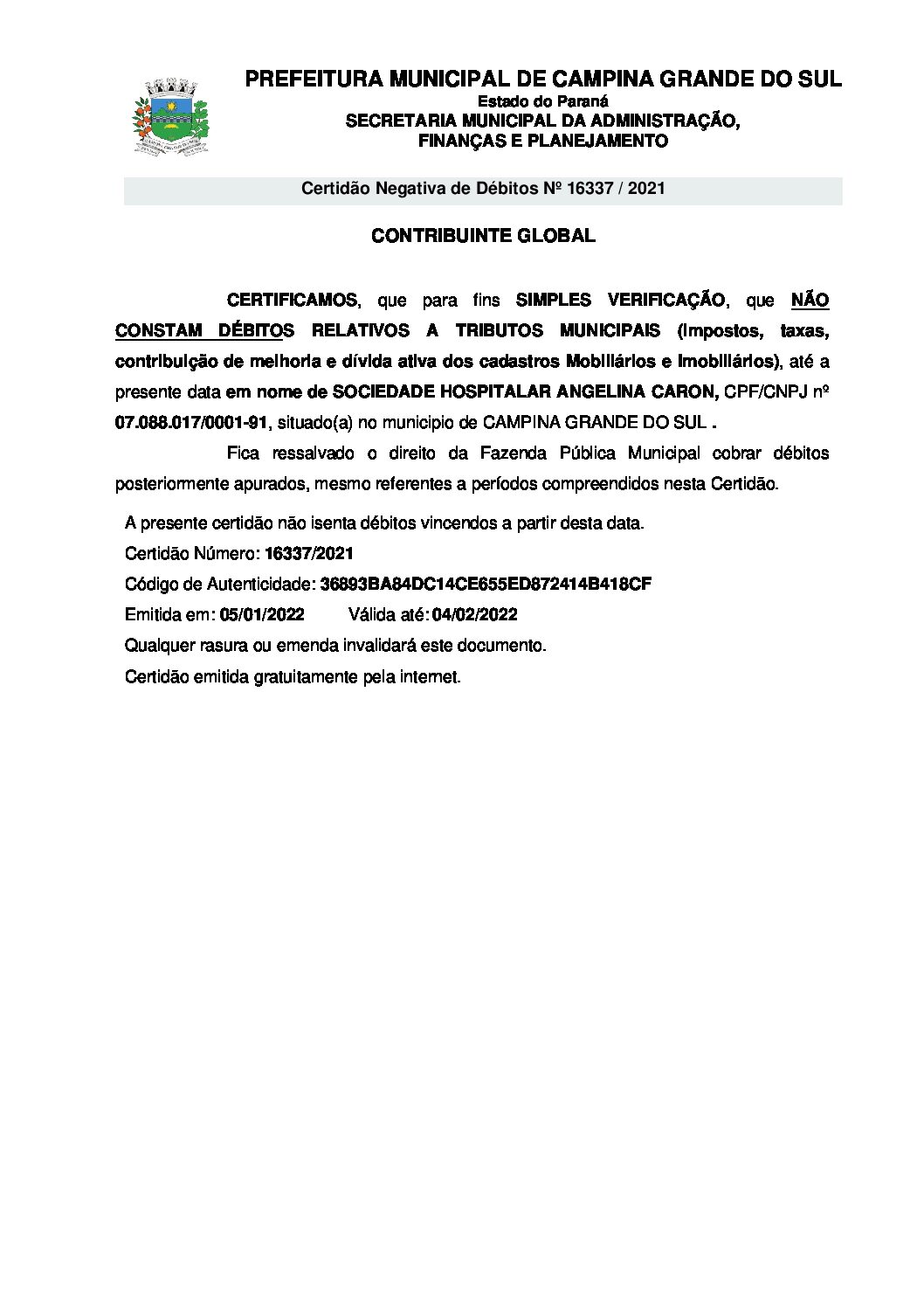 PREFEITURA MUNICIPAL DE CAMPINA GRANDE DO SUL
Estado do Paraná
SECRETARIA MUNICIPAL DA ADMINISTRAÇÃO, FINANÇAS E PLANEJAMENTO

Certidão Negativa de Débitos Nº 16337 / 2021

CONTRIBUINTE GLOBAL

CERTIFICAMOS, que para fins SIMPLES VERIFICAÇÃO, que NÃO CONSTAM DÉBITOS RELATIVOS A TRIBUTOS MUNICIPAIS (Impostos, taxas, contribuição de melhoria e dívida ativa dos cadastros Mobiliários e Imobiliários), até a presente data em nome de SOCIEDADE HOSPITALAR ANGELINA CARON, CPF/CNPJ nº 07.088.017/0001-91, situado(a) no municipio de CAMPINA GRANDE DO SUL .

Fica ressalvado o direito da Fazenda Pública Municipal cobrar débitos posteriormente apurados, mesmo referentes a períodos compreendidos nesta Certidão.

A presente certidão não isenta débitos vincendos a partir desta data.
Certidão Número: 16337/2021
Código de Autenticidade: 36893BA84DC14CE655ED872414B418CF
Emitida em: 05/01/2022 Válida até: 04/02/2022
Qualquer rasura ou emenda invalidará este documento.
Certidão emitida gratuitamente pela internet.